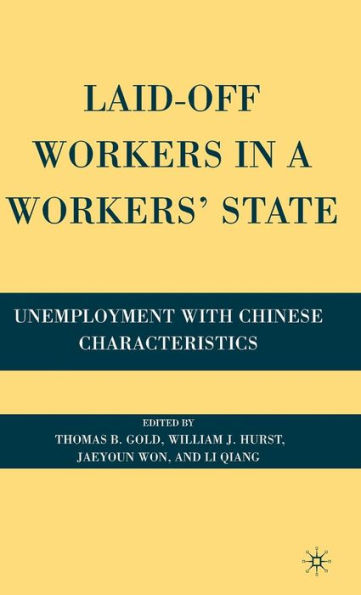 LAID-OFF WORKERS IN A WORKERS' STATE

UNEMPLOYMENT WITH CHINESE CHARACTERISTICS

EDITED BY
THOMAS B. GOLD, WILLIAM J. HURST, JAEYOUN WON, AND LI QIANG